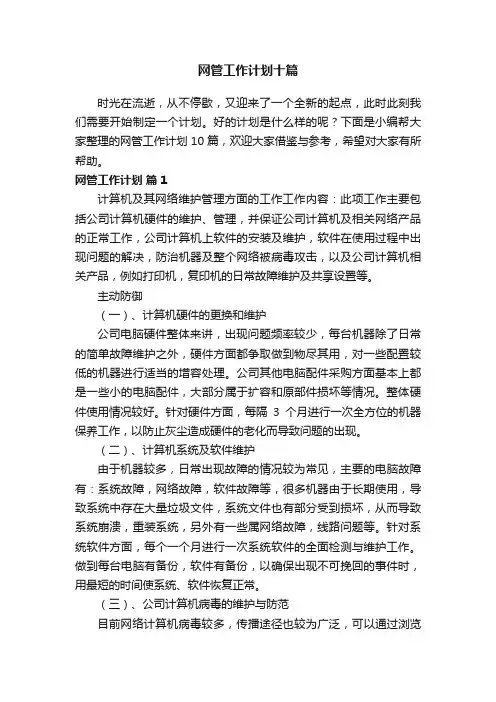 网管工作计划十篇

时光在流逝，从不停歇，又迎来了一个全新的起点，此时此刻我们需要开始制定一个计划。好的计划是什么样的呢？下面是小编帮大家整理的网管工作计划 10 篇，欢迎大家借鉴与参考，希望对大家有所帮助。

网管工作计划 篇 1

计算机及其网络维护管理方面的工作工作内容：此项工作主要包括公司计算机硬件的维护、管理，并保证公司计算机及相关网络产品的正常工作，公司计算机上软件的安装及维护，软件在使用过程中出现问题的解决，防治机器及整个网络被病毒攻击，以及公司计算机相关产品，例如打印机，复印机的日常故障维护及共享设置等。

主动防御

（一）、计算机硬件的更换和维护

公司电脑硬件整体来讲，出现问题频率较少，每台机器除了日常的简单故障维护之外，硬件方面都争取做到物尽其用，对一些配置较低的机器进行适当的增容处理。公司其他电脑配件采购方面基本上都是一些小的电脑配件，大部分属于扩容和原部件损坏等情况。整体硬件使用情况较好。针对硬件方面，每隔 3 个月进行一次全方位的机器保养工作，以防止灰尘造成硬件的老化而导致问题的出现。

（二）、计算机系统及软件维护

由于机器较多，日常出现故障的情况较为常见，主要的电脑故障有：系统故障，网络故障，软件故障等，很多机器由于长期使用，导致系统中存在大量垃圾文件，系统文件也有部分受到损坏，从而导致系统崩溃，重装系统，另外有一些属网络故障，线路问题等。针对系统软件方面，每个一个月进行一次系统软件的全面检测与维护工作。做到每台电脑有备份，软件有备份，以确保出现不可挽回的事件时，用最短的时间使系统、软件恢复正常。

（三）、公司计算机病毒的维护与防范

目前网络计算机病毒较多，传播途径也较为广泛，可以通过浏览